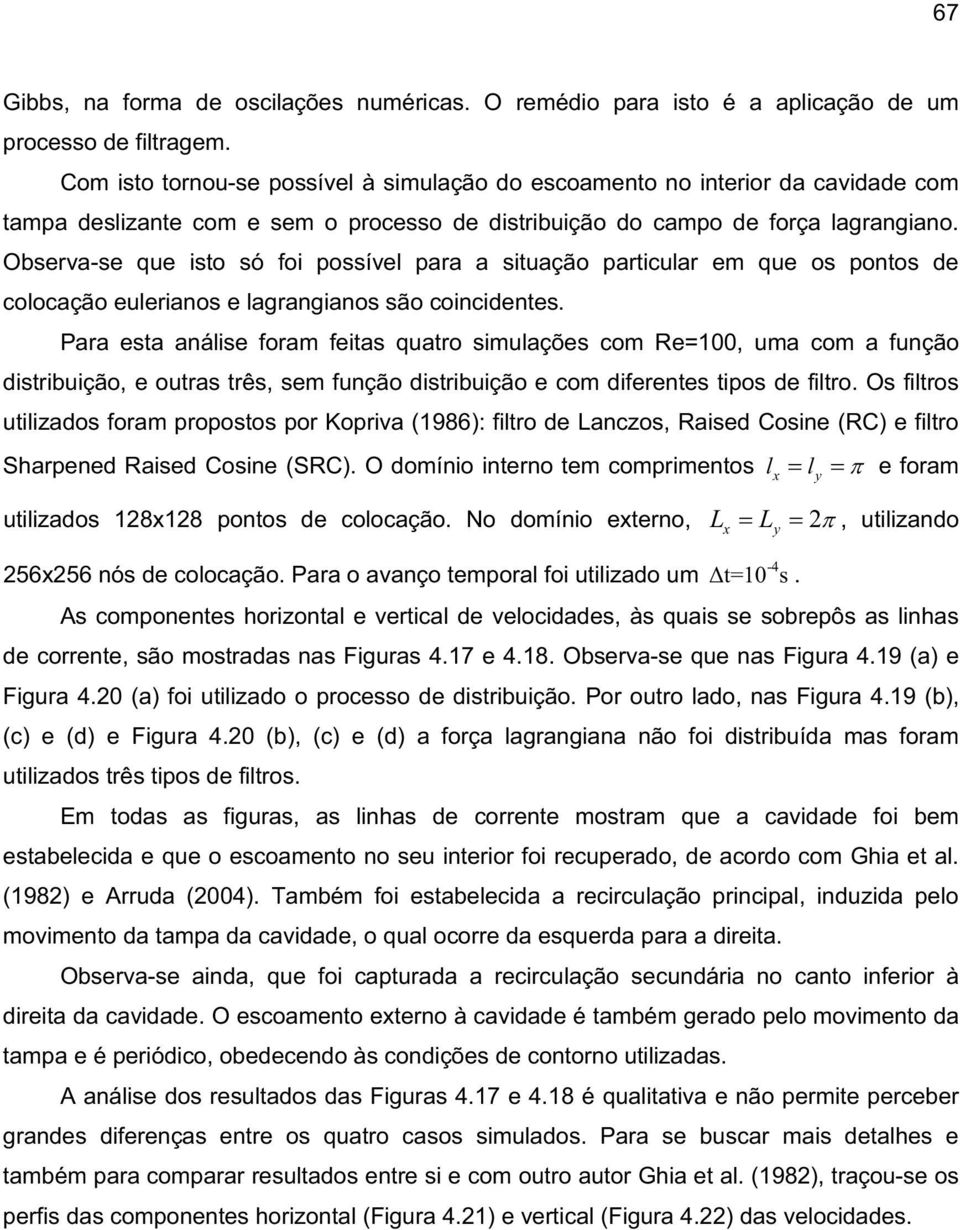 67

Gibbs, na forma de oscilações numéricas. O remédio para isto é a aplicação de um processo de filtragem.

Com isto tornou-se possível à simulação do escoamento no interior da cavidade com tampa deslizante com e sem o processo de distribuição do campo de força lagrangiano. Observa-se que isto só foi possível para a situação particular em que os pontos de colocação eulerianos e lagrangianos são coincidentes.

Para esta análise foram feitas quatro simulações com Re=100, uma com a função distribuição, e outras três, sem função distribuição e com diferentes tipos de filtro. Os filtros utilizados foram propostos por Kopriva (1986): filtro de Lanczos, Raised Cosine (RC) e filtro Sharpened Raised Cosine (SRC). O domínio interno tem comprimentos $l_x = l_y = \pi$ e foram utilizados 128x128 pontos de colocação. No domínio externo, $L_x = L_y = 2\pi$, utilizando 256x256 nós de colocação. Para o avanço temporal foi utilizado um $\Delta t=10^{-4}s$.

As componentes horizontal e vertical de velocidades, às quais se sobrepôs as linhas de corrente, são mostradas nas Figuras 4.17 e 4.18. Observa-se que nas Figura 4.19 (a) e Figura 4.20 (a) foi utilizado o processo de distribuição. Por outro lado, nas Figura 4.19 (b), (c) e (d) e Figura 4.20 (b), (c) e (d) a força lagrangiana não foi distribuída mas foram utilizados três tipos de filtros.

Em todas as figuras, as linhas de corrente mostram que a cavidade foi bem estabelecida e que o escoamento no seu interior foi recuperado, de acordo com Ghia et al. (1982) e Arruda (2004). Também foi estabelecida a recirculação principal, induzida pelo movimento da tampa da cavidade, o qual ocorre da esquerda para a direita.

Observa-se ainda, que foi capturada a recirculação secundária no canto inferior à direita da cavidade. O escoamento externo à cavidade é também gerado pelo movimento da tampa e é periódico, obedecendo às condições de contorno utilizadas.

A análise dos resultados das Figuras 4.17 e 4.18 é qualitativa e não permite perceber grandes diferenças entre os quatro casos simulados. Para se buscar mais detalhes e também para comparar resultados entre si e com outro autor Ghia et al. (1982), traçou-se os perfis das componentes horizontal (Figura 4.21) e vertical (Figura 4.22) das velocidades.